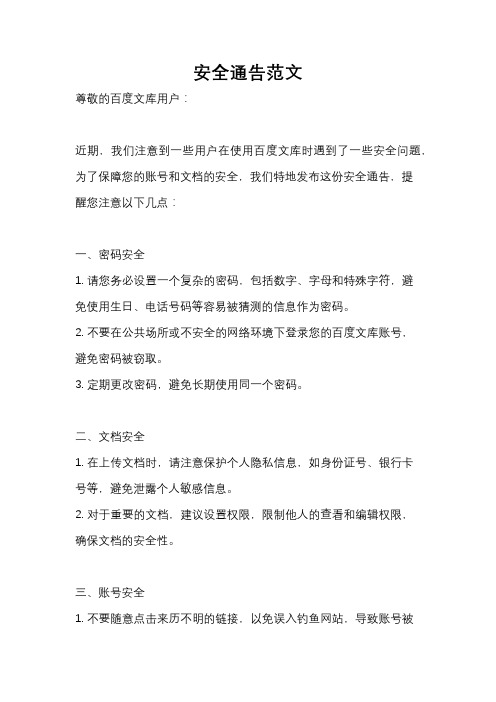 安全通告范文

尊敬的百度文库用户：

近期，我们注意到一些用户在使用百度文库时遇到了一些安全问题，为了保障您的账号和文档的安全，我们特地发布这份安全通告，提醒您注意以下几点：

一、密码安全

1. 请您务必设置一个复杂的密码，包括数字、字母和特殊字符，避免使用生日、电话号码等容易被猜测的信息作为密码。

2. 不要在公共场所或不安全的网络环境下登录您的百度文库账号，避免密码被窃取。

3. 定期更改密码，避免长期使用同一个密码。

二、文档安全

1. 在上传文档时，请注意保护个人隐私信息，如身份证号、银行卡号等，避免泄露个人敏感信息。

2. 对于重要的文档，建议设置权限，限制他人的查看和编辑权限，确保文档的安全性。

三、账号安全

1. 不要随意点击来历不明的链接，以免误入钓鱼网站，导致账号被